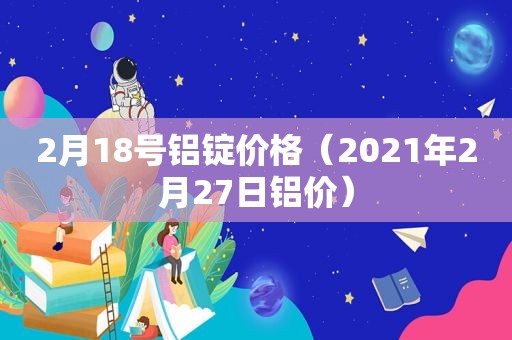 2月18号铝锭价格（2021年2月27日铝价）